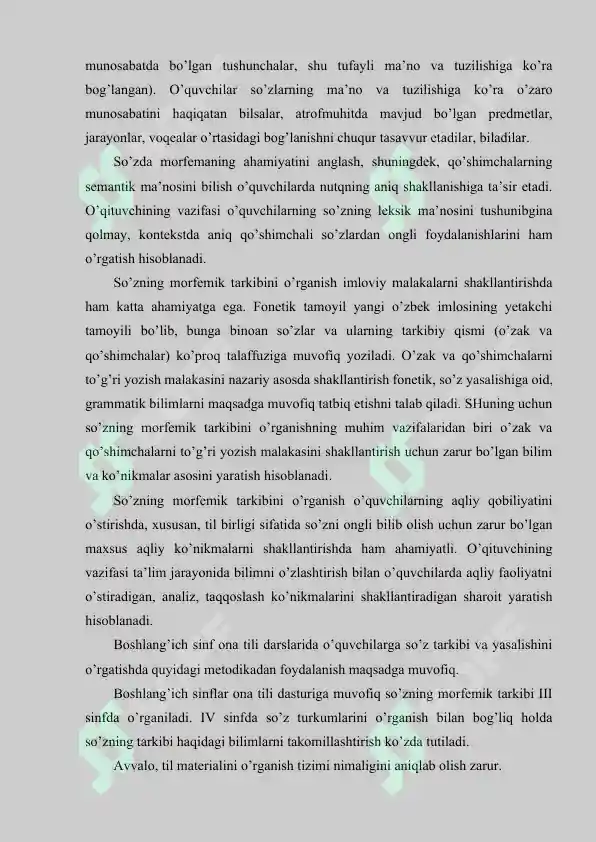 munosabatda bo'lgan tushunchalar, shu tufayli ma'no va tuzilishiga ko'ra bog'langan). O'quvchilar so'zlarning ma'no va tuzilishiga ko'ra o'zaro munosabatini haqiqatan bilsalar, atrofmuhitda mavjud bo'lgan predmetlar, jarayonlar, voqealar o'rtasidagi bog'lanishni chuqur tasavvur etadilar, biladilar.

So'zda morfemaning ahamiyatini anglash, shuningdek, qo'shimchalarning semantik ma'nosini bilish o'quvchilarda nutqning aniq shakllanishiga ta'sir etadi. O'qituvchining vazifasi o'quvchilarning so'zning leksik ma'nosini tushunibgina qolmay, kontekstda aniq qo'shimchali so'zlardan ongli foydalanishlarini ham o'rgatish hisoblanadi.

So'zning morfemik tarkibini o'rganish imloviy malakalarni shakllantirishda ham katta ahamiyatga ega. Fonetik tamoyil yangi o'zbek imlosining yetakchi tamoyili bo'lib, bunga binoan so'zlar va ularning tarkibiy qismi (o'zak va qo'shimchalar) ko'proq talaffuziga muvofiq yoziladi. O'zak va qo'shimchalarni to'g'ri yozish malakasini nazariy asosda shakllantirish fonetik, so'z yasalishiga oid, grammatik bilimlarni maqsadga muvofiq tatbiq etishni talab qiladi. SHuning uchun so'zning morfemik tarkibini o'rganishning muhim vazifalaridan biri o'zak va qo'shimchalarni to'g'ri yozish malakasini shakllantirish uchun zarur bo'lgan bilim va ko'nikmalar asosini yaratish hisoblanadi.

So'zning morfemik tarkibini o'rganish o'quvchilarning aqliy qobiliyatini o'stirishda, xususan, til birligi sifatida so'zni ongli bilib olish uchun zarur bo'lgan maxsus aqliy ko'nikmalarni shakllantirishda ham ahamiyatli. O'qituvchining vazifasi ta'lim jarayonida bilimni o'zlashtirish bilan o'quvchilarda aqliy faoliyatni o'stiradigan, analiz, taqqoslash ko'nikmalarini shakllantiradigan sharoit yaratish hisoblanadi.

Boshlang'ich sinf ona tili darslarida o'quvchilarga so'z tarkibi va yasalishini o'rgatishda quyidagi metodikadan foydalanish maqsadga muvofiq.

Boshlang'ich sinflar ona tili dasturiga muvofiq so'zning morfemik tarkibi III sinfda o'rganiladi. IV sinfda so'z turkumlarini o'rganish bilan bog'liq holda so'zning tarkibi haqidagi bilimlarni takomillashtirish ko'zda tutiladi.

Avvalo, til materialini o'rganish tizimi nimaligini aniqlab olish zarur.